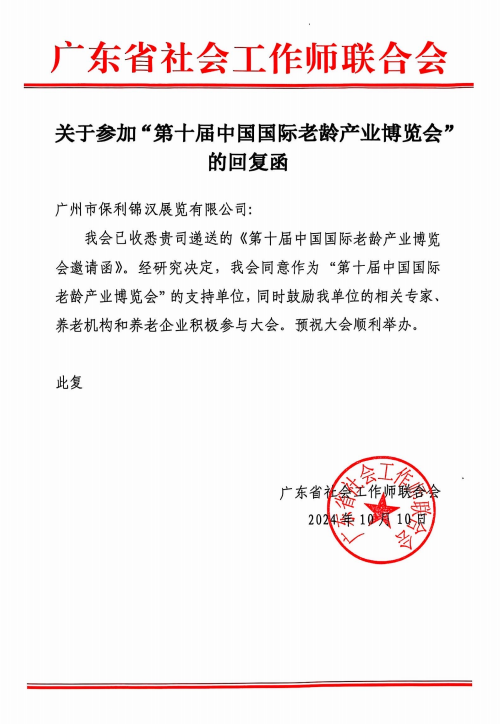 广东省社会工作师联合会

关于参加“第十届中国国际老龄产业博览会”的回复函

广州市保利锦汉展览有限公司：

我会已收悉贵司递送的《第十届中国国际老龄产业博览会邀请函》。经研究决定，我会同意作为“第十届中国国际老龄产业博览会”的支持单位，同时鼓励我单位的相关专家、养老机构和养老企业积极参与大会。预祝大会顺利举办。

此复

广东省社会工作师联合会
2024年10月10日

广东省社会工作师联合会